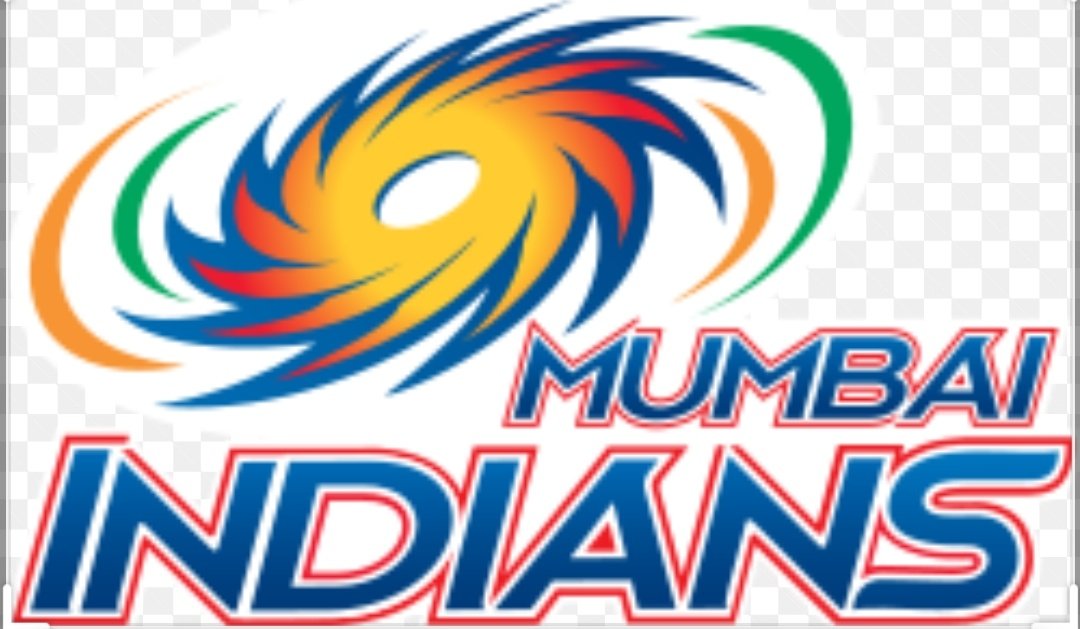 MUMBAI
INDIANS